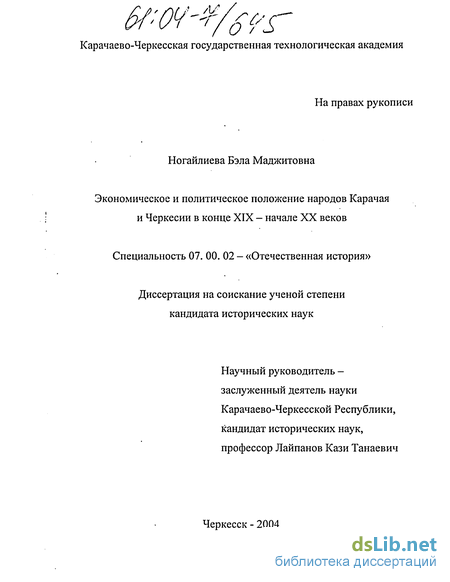 61:04-7/645

Карачаево-Черкесская государственная технологическая академия

На правах рукописи

Ногайлиева Бэла Маджитовна

Экономическое и политическое положение народов Карачая и Черкесии в конце XIX – начале XX веков

Специальность 07. 00. 02 – «Отечественная история»

Диссертация на соискание ученой степени кандидата исторических наук

Научный руководитель – заслуженный деятель науки Карачаево-Черкесской Республики, кандидат исторических наук, профессор Лайпанов Кази Танаевич

Черкесск - 2004

dsLib.net
библиотека диссертаций